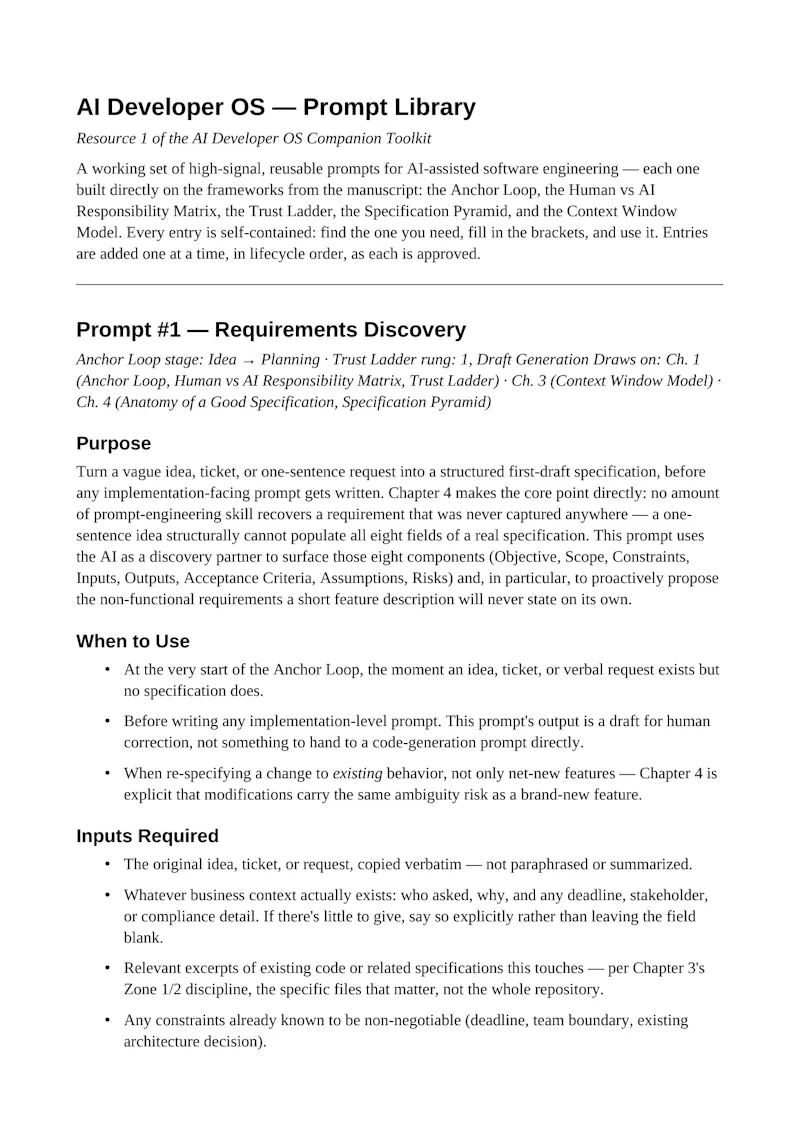 AI Developer OS — Prompt Library

Resource 1 of the AI Developer OS Companion Toolkit

A working set of high-signal, reusable prompts for AI-assisted software engineering — each one built directly on the frameworks from the manuscript: the Anchor Loop, the Human vs AI Responsibility Matrix, the Trust Ladder, the Specification Pyramid, and the Context Window Model. Every entry is self-contained: find the one you need, fill in the brackets, and use it. Entries are added one at a time, in lifecycle order, as each is approved.

Prompt #1 — Requirements Discovery

Anchor Loop stage: Idea → Planning · Trust Ladder rung: 1, Draft Generation Draws on: Ch. 1 (Anchor Loop, Human vs AI Responsibility Matrix, Trust Ladder) · Ch. 3 (Context Window Model) · Ch. 4 (Anatomy of a Good Specification, Specification Pyramid)

Purpose

Turn a vague idea, ticket, or one-sentence request into a structured first-draft specification, before any implementation-facing prompt gets written. Chapter 4 makes the core point directly: no amount of prompt-engineering skill recovers a requirement that was never captured anywhere — a one-sentence idea structurally cannot populate all eight fields of a real specification. This prompt uses the AI as a discovery partner to surface those eight components (Objective, Scope, Constraints, Inputs, Outputs, Acceptance Criteria, Assumptions, Risks) and, in particular, to proactively propose the non-functional requirements a short feature description will never state on its own.

When to Use

• At the very start of the Anchor Loop, the moment an idea, ticket, or verbal request exists but no specification does.

• Before writing any implementation-level prompt. This prompt's output is a draft for human correction, not something to hand to a code-generation prompt directly.

• When re-specifying a change to existing behavior, not only net-new features — Chapter 4 is explicit that modifications carry the same ambiguity risk as a brand-new feature.

Inputs Required

• The original idea, ticket, or request, copied verbatim — not paraphrased or summarized.

• Whatever business context actually exists: who asked, why, and any deadline, stakeholder, or compliance detail. If there's little to give, say so explicitly rather than leaving the field blank.

• Relevant excerpts of existing code or related specifications this touches — per Chapter 3's Zone 1/2 discipline, the specific files that matter, not the whole repository.

• Any constraints already known to be non-negotiable (deadline, team boundary, existing architecture decision).